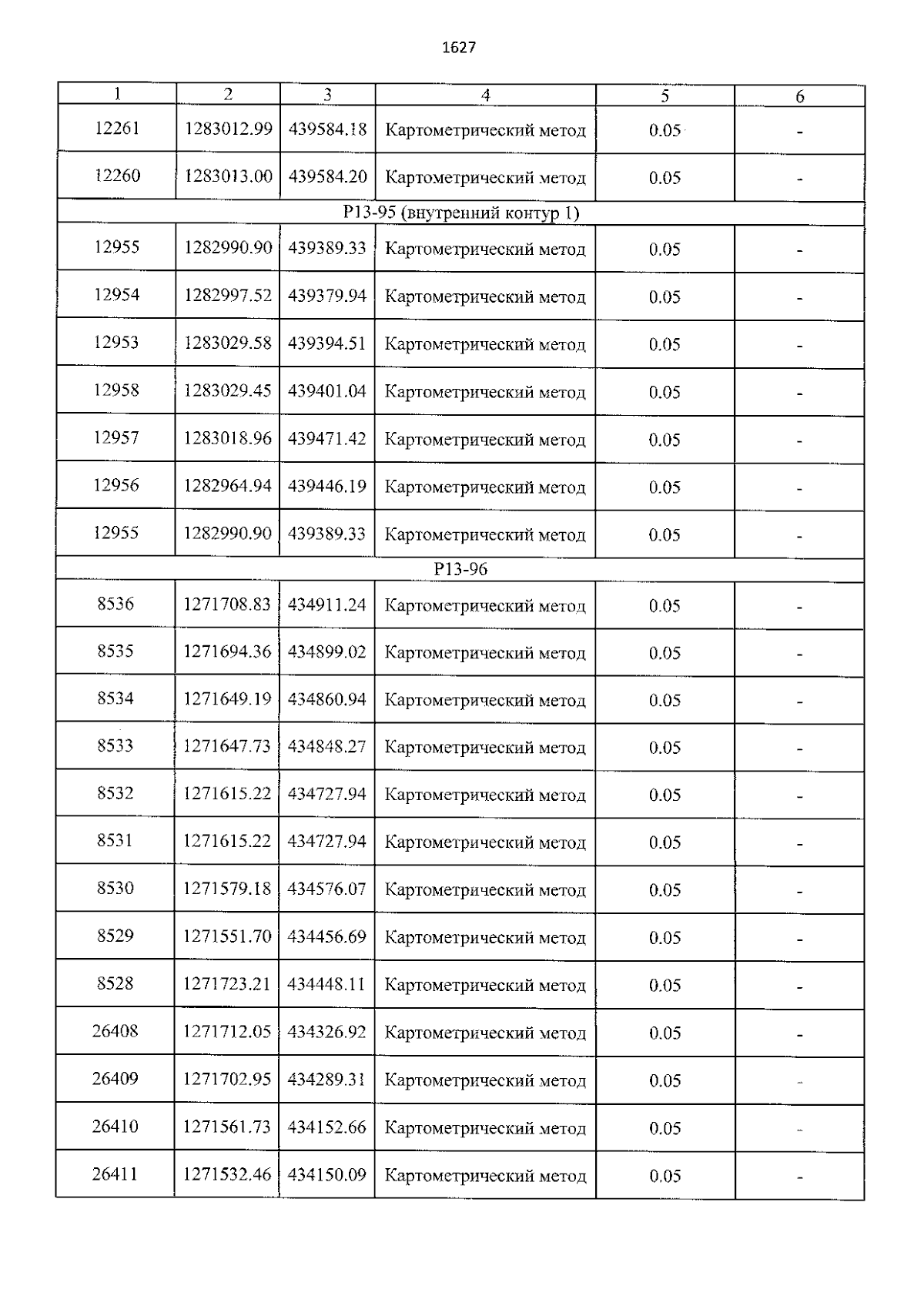 1627

| 1 | 2 | 3 | 4 | 5 | 6 |
|---|---|---|---|---|---|
| 12261 | 1283012.99 | 439584.18 | Картометрический метод | 0.05 | - |
| 12260 | 1283013.00 | 439584.20 | Картометрический метод | 0.05 | - |
| Р13-95 (внутренний контур 1) | | | | | |
| 12955 | 1282990.90 | 439389.33 | Картометрический метод | 0.05 | - |
| 12954 | 1282997.52 | 439379.94 | Картометрический метод | 0.05 | - |
| 12953 | 1283029.58 | 439394.51 | Картометрический метод | 0.05 | - |
| 12958 | 1283029.45 | 439401.04 | Картометрический метод | 0.05 | - |
| 12957 | 1283018.96 | 439471.42 | Картометрический метод | 0.05 | - |
| 12956 | 1282964.94 | 439446.19 | Картометрический метод | 0.05 | - |
| 12955 | 1282990.90 | 439389.33 | Картометрический метод | 0.05 | - |
| Р13-96 | | | | | |
| 8536 | 1271708.83 | 434911.24 | Картометрический метод | 0.05 | - |
| 8535 | 1271694.36 | 434899.02 | Картометрический метод | 0.05 | - |
| 8534 | 1271649.19 | 434860.94 | Картометрический метод | 0.05 | - |
| 8533 | 1271647.73 | 434848.27 | Картометрический метод | 0.05 | - |
| 8532 | 1271615.22 | 434727.94 | Картометрический метод | 0.05 | - |
| 8531 | 1271615.22 | 434727.94 | Картометрический метод | 0.05 | - |
| 8530 | 1271579.18 | 434576.07 | Картометрический метод | 0.05 | - |
| 8529 | 1271551.70 | 434456.69 | Картометрический метод | 0.05 | - |
| 8528 | 1271723.21 | 434448.11 | Картометрический метод | 0.05 | - |
| 26408 | 1271712.05 | 434326.92 | Картометрический метод | 0.05 | - |
| 26409 | 1271702.95 | 434289.31 | Картометрический метод | 0.05 | - |
| 26410 | 1271561.73 | 434152.66 | Картометрический метод | 0.05 | - |
| 26411 | 1271532.46 | 434150.09 | Картометрический метод | 0.05 | - |